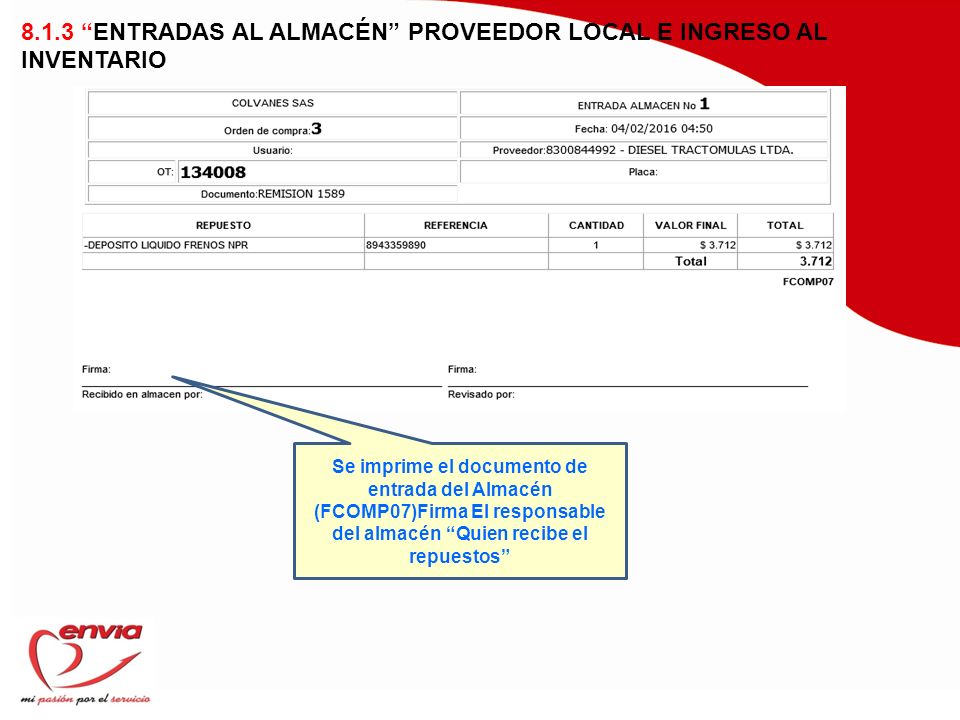 8.1.3 “ENTRADAS AL ALMACÉN” PROVEEDOR LOCAL E INGRESO AL INVENTARIO

COLVANES SAS

Orden de compra:3

Usuario:

OT: 134008

Documento:REMISION 1589

ENTRADA ALMACEN No 1

Fecha: 04/02/2016 04:50

Proveedor:8300844992 - DIESEL TRACTOMULAS LTDA.

Placa:

| REPUESTO | REFERENCIA | CANTIDAD | VALOR FINAL | TOTAL |
|---|---|---|---|---|
| -DEPOSITO LIQUIDO FRENOS NPR | 8943359890 | 1 | $ 3.712 | $ 3.712 |
| | | | Total | 3.712 |

FCOMP07

Firma:

Recibido en almacen por:

Firma:

Revisado por:

Se imprime el documento de entrada del Almacén (FCOMP07)Firma El responsable del almacén “Quien recibe el repuestos”

envia

mi pasión por el servicio